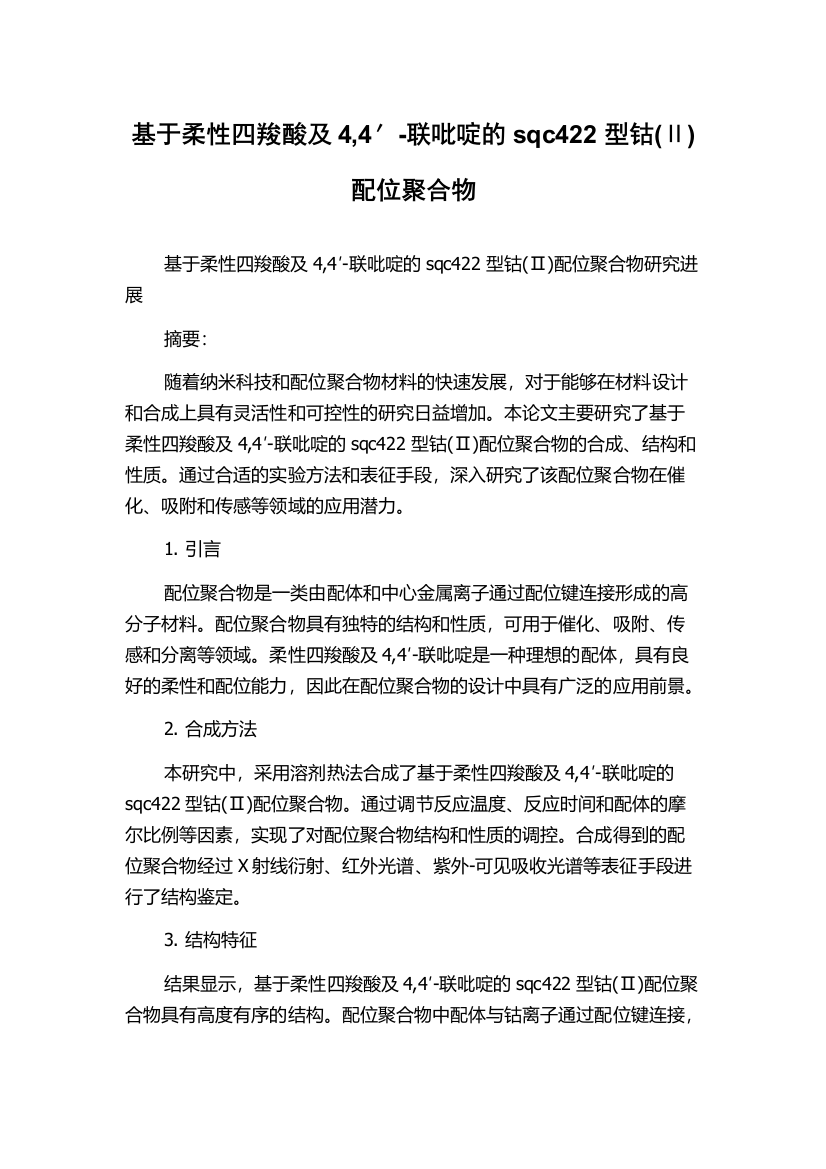 基于柔性四羧酸及 4,4′-联吡啶的 sqc422 型钴(Ⅱ)配位聚合物

基于柔性四羧酸及 4,4′-联吡啶的 sqc422 型钴(Ⅱ)配位聚合物研究进展

摘要:

随着纳米科技和配位聚合物材料的快速发展，对于能够在材料设计和合成上具有灵活性和可控性的研究日益增加。本论文主要研究了基于柔性四羧酸及 4,4′-联吡啶的 sqc422 型钴(Ⅱ)配位聚合物的合成、结构和性质。通过合适的实验方法和表征手段，深入研究了该配位聚合物在催化、吸附和传感等领域的应用潜力。

1. 引言

配位聚合物是一类由配体和中心金属离子通过配位键连接形成的高分子材料。配位聚合物具有独特的结构和性质，可用于催化、吸附、传感和分离等领域。柔性四羧酸及 4,4′-联吡啶是一种理想的配体，具有良好的柔性和配位能力，因此在配位聚合物的设计中具有广泛的应用前景。

2. 合成方法

本研究中，采用溶剂热法合成了基于柔性四羧酸及 4,4′-联吡啶的 sqc422 型钴(Ⅱ)配位聚合物。通过调节反应温度、反应时间和配体的摩尔比例等因素，实现了对配位聚合物结构和性质的调控。合成得到的配位聚合物经过 X 射线衍射、红外光谱、紫外-可见吸收光谱等表征手段进行了结构鉴定。

3. 结构特征

结果显示，基于柔性四羧酸及 4,4′-联吡啶的 sqc422 型钴(Ⅱ)配位聚合物具有高度有序的结构。配位聚合物中配体与钴离子通过配位键连接，